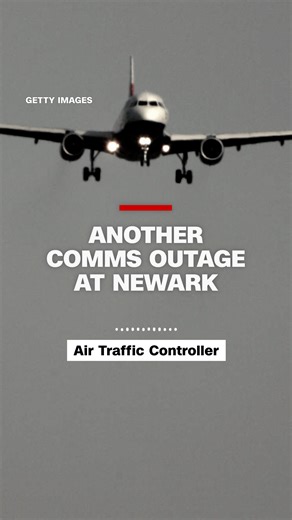 GETTY IMAGES

ANOTHER COMMS OUTAGE AT NEWARK

Air Traffic Controller